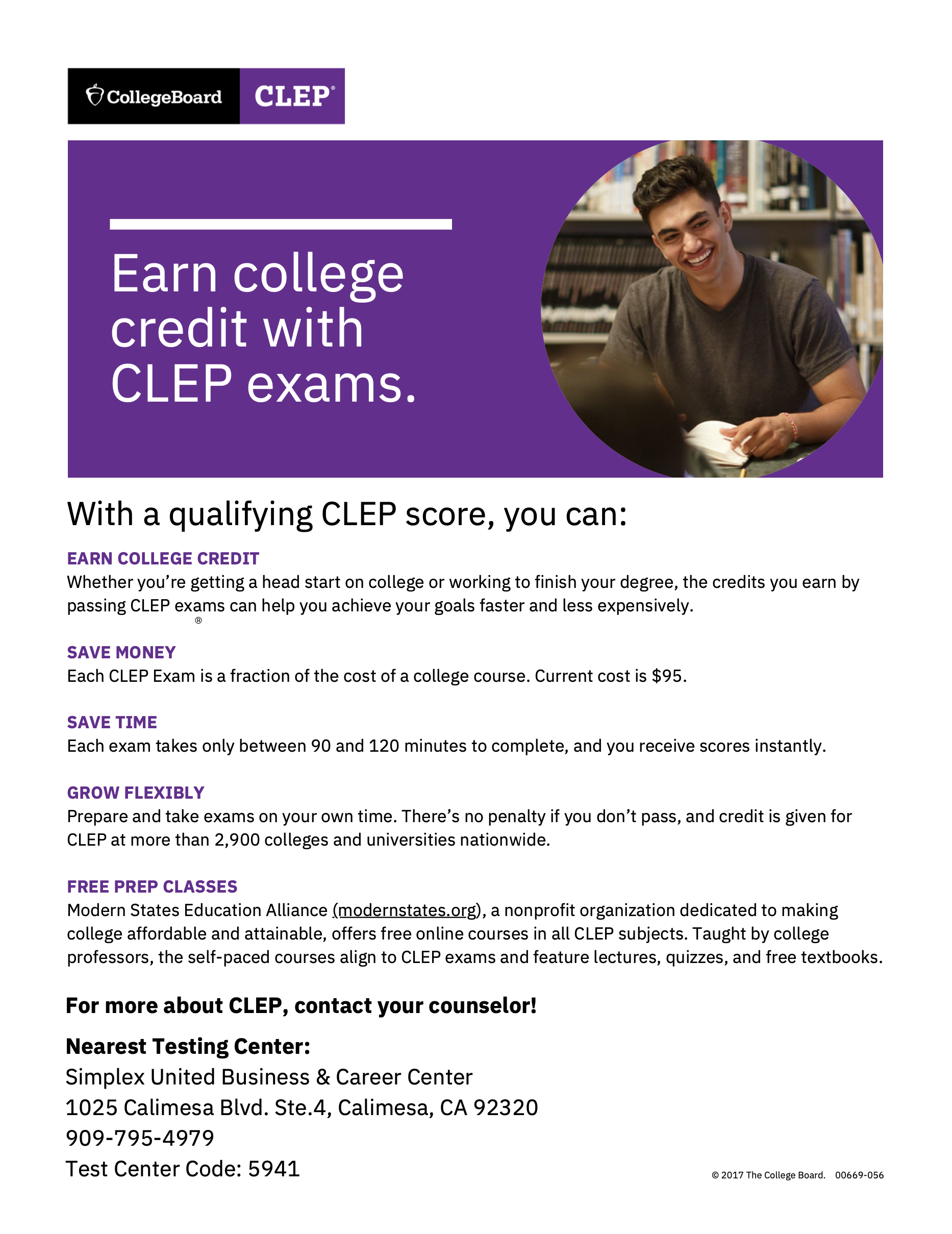 CollegeBoard CLEP®

Earn college credit with CLEP exams.

With a qualifying CLEP score, you can:

EARN COLLEGE CREDIT
Whether you're getting a head start on college or working to finish your degree, the credits you earn by passing CLEP exams can help you achieve your goals faster and less expensively.
®

SAVE MONEY
Each CLEP Exam is a fraction of the cost of a college course. Current cost is $95.

SAVE TIME
Each exam takes only between 90 and 120 minutes to complete, and you receive scores instantly.

GROW FLEXIBLY
Prepare and take exams on your own time. There's no penalty if you don't pass, and credit is given for CLEP at more than 2,900 colleges and universities nationwide.

FREE PREP CLASSES
Modern States Education Alliance (modernstates.org), a nonprofit organization dedicated to making college affordable and attainable, offers free online courses in all CLEP subjects. Taught by college professors, the self-paced courses align to CLEP exams and feature lectures, quizzes, and free textbooks.

For more about CLEP, contact your counselor!

Nearest Testing Center:
Simplex United Business & Career Center
1025 Calimesa Blvd. Ste.4, Calimesa, CA 92320
909-795-4979
Test Center Code: 5941

© 2017 The College Board. 00669-056